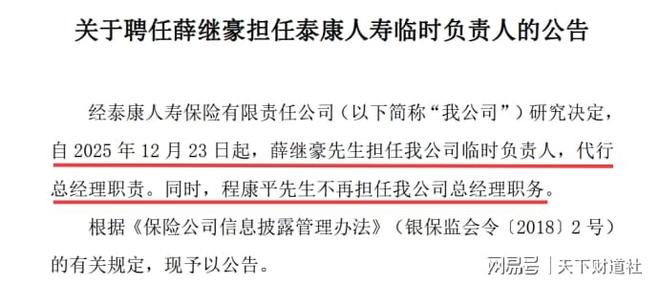 关于聘任薛继豪担任泰康人寿临时负责人的公告

经泰康人寿保险有限责任公司（以下简称“我公司”）研究决定，自 2025 年 12 月 23 日起，薛继豪先生担任我公司临时负责人，代行总经理职责。同时，程康平先生不再担任我公司总经理职务。

根据《保险公司信息披露管理办法》（银保监会令〔2018〕2 号）的有关规定，现予以公告。

网易号 | 天下财道社